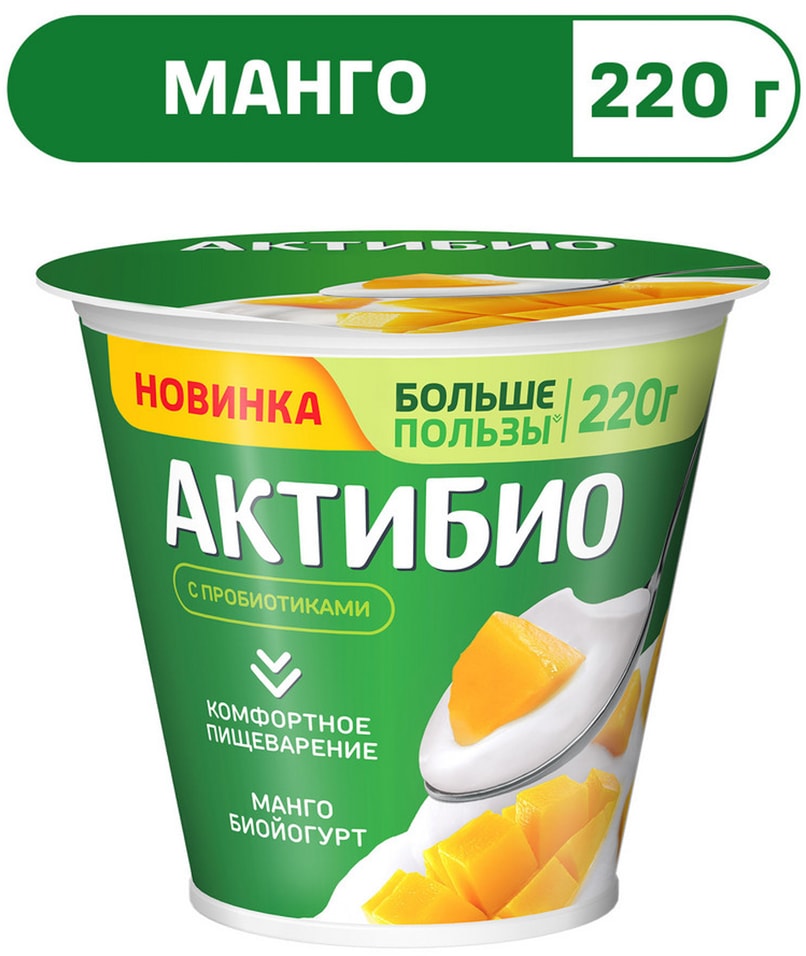 МАНГО
220 г

АКТИБИО

НОВИНКА
БОЛЬШЕ ПОЛЬЗЫ
220г

АКТИБИО
С ПРОБИОТИКАМИ

КОМФОРТНОЕ ПИЩЕВАРЕНИЕ

МАНГО
БИОЙОГУРТ